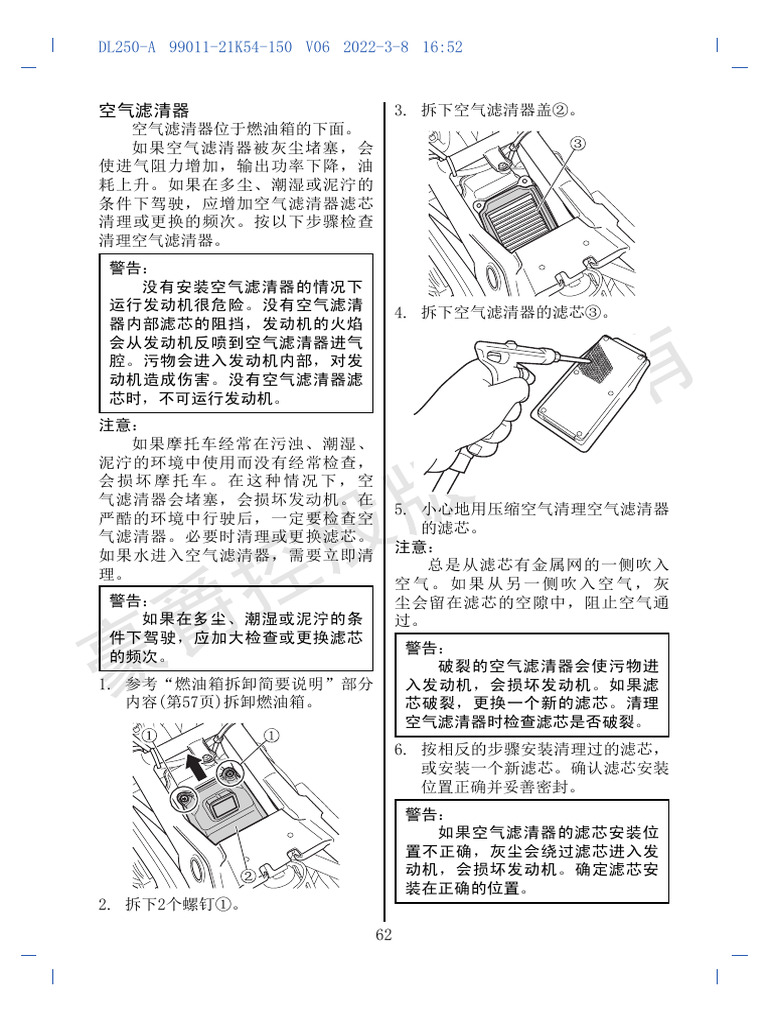 DL250-A 99011-21K54-150 V06 2022-3-8 16:52

空气滤清器

空气滤清器位于燃油箱的下面。

如果空气滤清器被灰尘堵塞，会使进气阻力增加，输出功率下降，油耗上升。如果在多尘、潮湿或泥泞的条件下驾驶，应增加空气滤清器滤芯清理或更换的频次。按以下步骤检查清理空气滤清器。

警告：
没有安装空气滤清器的情况下运行发动机很危险。没有空气滤清器内部滤芯的阻挡，发动机的火焰会从发动机反喷到空气滤清器进气腔。污物会进入发动机内部，对发动机造成伤害。没有空气滤清器滤芯时，不可运行发动机。

注意：
如果摩托车经常在污浊、潮湿、泥泞的环境中使用而没有经常检查，会损坏摩托车。在这种情况下，空气滤清器会堵塞，会损坏发动机。在严酷的环境中行驶后，一定要检查空气滤清器。必要时清理或更换滤芯。如果水进入空气滤清器，需要立即清理。

警告：
如果在多尘、潮湿或泥泞的条件下驾驶，应加大检查或更换滤芯的频次。

1. 参考“燃油箱拆卸简要说明”部分内容(第57页)拆卸燃油箱。

①
①
②

2. 拆下2个螺钉①。

3. 拆下空气滤清器盖②。

③

4. 拆下空气滤清器的滤芯③。

5. 小心地用压缩空气清理空气滤清器的滤芯。

注意：
总是从滤芯有金属网的一侧吹入空气。如果从另一侧吹入空气，灰尘会留在滤芯的空隙中，阻止空气通过。

警告：
破裂的空气滤清器会使污物进入发动机，会损坏发动机。如果滤芯破裂，更换一个新的滤芯。清理空气滤清器时检查滤芯是否破裂。

6. 按相反的步骤安装清理过的滤芯，或安装一个新滤芯。确认滤芯安装位置正确并妥善密封。

警告：
如果空气滤清器的滤芯安装位置不正确，灰尘会绕过滤芯进入发动机，会损坏发动机。确定滤芯安装在正确的位置。

62